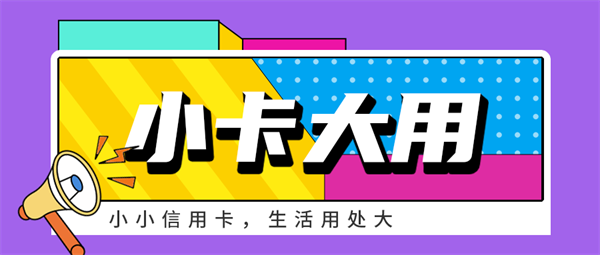 小卡大用

小小信用卡，生活用处大